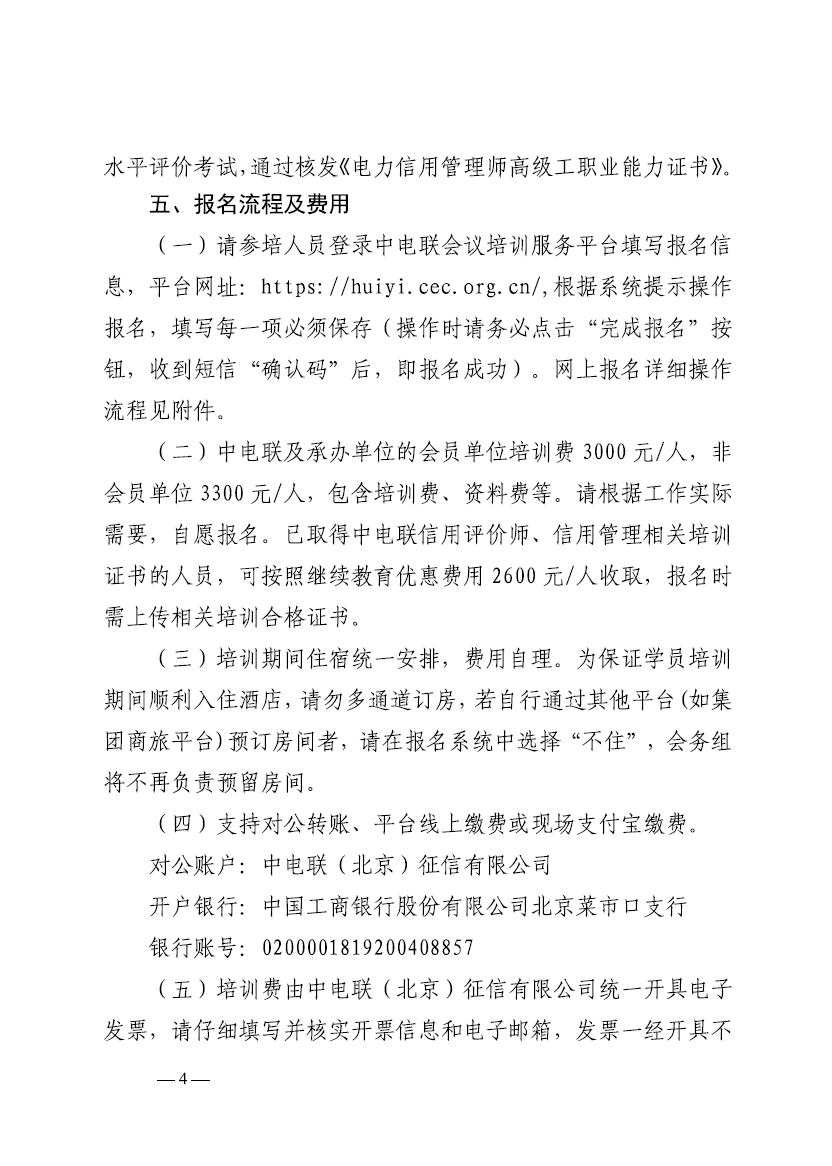 水平评价考试,通过核发《电力信用管理师高级工职业能力证书》。

五、报名流程及费用

（一）请参培人员登录中电联会议培训服务平台填写报名信息，平台网址：https://huiyi.cec.org.cn/,根据系统提示操作报名，填写每一项必须保存（操作时请务必点击“完成报名”按钮，收到短信“确认码”后，即报名成功）。网上报名详细操作流程见附件。

（二）中电联及承办单位的会员单位培训费 3000 元/人，非会员单位 3300 元/人，包含培训费、资料费等。请根据工作实际需要，自愿报名。已取得中电联信用评价师、信用管理相关培训证书的人员，可按照继续教育优惠费用 2600 元/人收取，报名时需上传相关培训合格证书。

（三）培训期间住宿统一安排，费用自理。为保证学员培训期间顺利入住酒店，请勿多通道订房，若自行通过其他平台(如集团商旅平台)预订房间者，请在报名系统中选择“不住”，会务组将不再负责预留房间。

（四）支持对公转账、平台线上缴费或现场支付宝缴费。

对公账户：中电联（北京）征信有限公司

开户银行：中国工商银行股份有限公司北京菜市口支行

银行账号：0200001819200408857

（五）培训费由中电联（北京）征信有限公司统一开具电子发票，请仔细填写并核实开票信息和电子邮箱，发票一经开具不

—4—